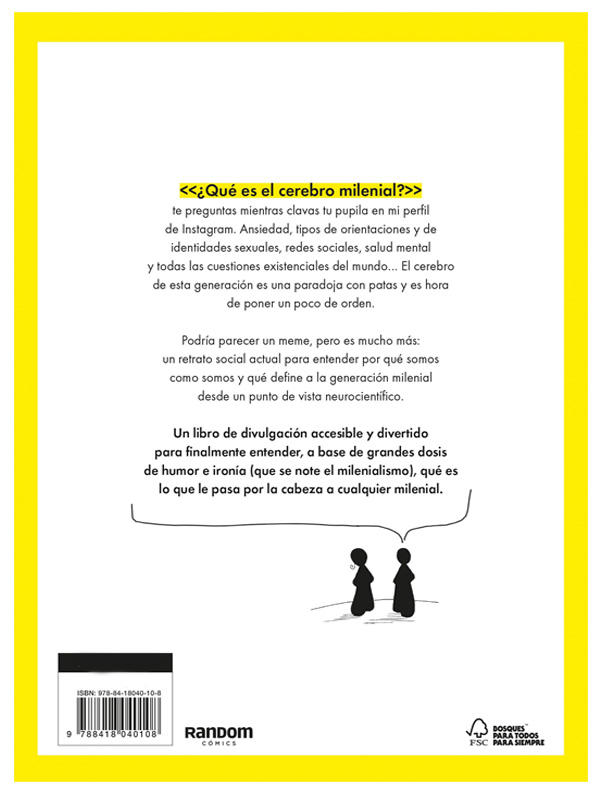 <<¿Qué es el cerebro milenial?>>
te preguntas mientras clavas tu pupila en mi perfil de Instagram. Ansiedad, tipos de orientaciones y de identidades sexuales, redes sociales, salud mental y todas las cuestiones existenciales del mundo... El cerebro de esta generación es una paradoja con patas y es hora de poner un poco de orden.

Podría parecer un meme, pero es mucho más: un retrato social actual para entender por qué somos como somos y qué define a la generación milenial desde un punto de vista neurocientífico.

Un libro de divulgación accesible y divertido para finalmente entender, a base de grandes dosis de humor e ironía (que se note el milenialismo), qué es lo que le pasa por la cabeza a cualquier milenial.

ISBN: 978-84-18040-10-8
9 788418 040108

RANDOM
CÓMICS

FSC
BOSQUES PARA TODOS PARA SIEMPRE